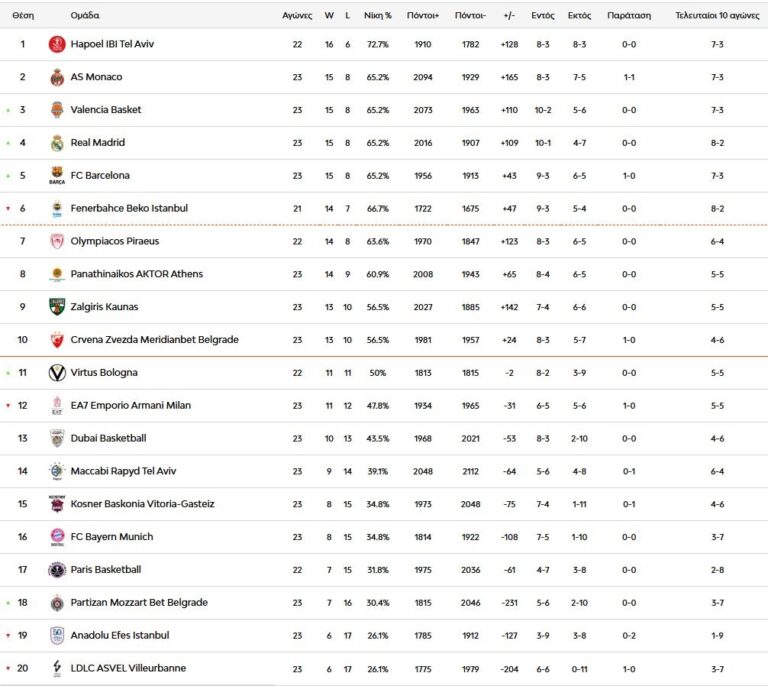 | Θέση | Ομάδα | Αγώνες | W | L | Νίκη % | Πόντοι+ | Πόντοι- | +/- | Εντός | Εκτός | Παράταση | Τελευταίοι 10 αγώνες |
|---|---|---|---|---|---|---|---|---|---|---|---|---|
| 1 | Hapoel IBI Tel Aviv | 22 | 16 | 6 | 72.7% | 1910 | 1782 | +128 | 8-3 | 8-3 | 0-0 | 7-3 |
| 2 | AS Monaco | 23 | 15 | 8 | 65.2% | 2094 | 1929 | +165 | 8-3 | 7-5 | 1-1 | 7-3 |
| 3 | Valencia Basket | 23 | 15 | 8 | 65.2% | 2073 | 1963 | +110 | 10-2 | 5-6 | 0-0 | 7-3 |
| 4 | Real Madrid | 23 | 15 | 8 | 65.2% | 2016 | 1907 | +109 | 10-1 | 4-7 | 0-0 | 8-2 |
| 5 | FC Barcelona | 23 | 15 | 8 | 65.2% | 1956 | 1913 | +43 | 9-3 | 6-5 | 1-0 | 7-3 |
| 6 | Fenerbahce Beko Istanbul | 21 | 14 | 7 | 66.7% | 1722 | 1675 | +47 | 9-3 | 5-4 | 0-0 | 8-2 |
| 7 | Olympiacos Piraeus | 22 | 14 | 8 | 63.6% | 1970 | 1847 | +123 | 8-3 | 6-5 | 0-0 | 6-4 |
| 8 | Panathinaikos AKTOR Athens | 23 | 14 | 9 | 60.9% | 2008 | 1943 | +65 | 8-4 | 6-5 | 0-0 | 5-5 |
| 9 | Zalgiris Kaunas | 23 | 13 | 10 | 56.5% | 2027 | 1885 | +142 | 7-4 | 6-6 | 0-0 | 5-5 |
| 10 | Crvena Zvezda Meridianbet Belgrade | 23 | 13 | 10 | 56.5% | 1981 | 1957 | +24 | 8-3 | 5-7 | 1-0 | 4-6 |
| 11 | Virtus Bologna | 22 | 11 | 11 | 50% | 1813 | 1815 | -2 | 8-2 | 3-9 | 0-0 | 5-5 |
| 12 | EA7 Emporio Armani Milan | 23 | 11 | 12 | 47.8% | 1934 | 1965 | -31 | 6-5 | 5-6 | 1-0 | 5-5 |
| 13 | Dubai Basketball | 23 | 10 | 13 | 43.5% | 1968 | 2021 | -53 | 8-3 | 2-10 | 0-0 | 4-6 |
| 14 | Maccabi Rapyd Tel Aviv | 23 | 9 | 14 | 39.1% | 2048 | 2112 | -64 | 5-6 | 4-8 | 0-1 | 6-4 |
| 15 | Kosner Baskonia Vitoria-Gasteiz | 23 | 8 | 15 | 34.8% | 1973 | 2048 | -75 | 7-4 | 1-11 | 0-1 | 4-6 |
| 16 | FC Bayern Munich | 23 | 8 | 15 | 34.8% | 1814 | 1922 | -108 | 7-5 | 1-10 | 0-0 | 3-7 |
| 17 | Paris Basketball | 22 | 7 | 15 | 31.8% | 1975 | 2036 | -61 | 4-7 | 3-8 | 0-0 | 2-8 |
| 18 | Partizan Mozzart Bet Belgrade | 23 | 7 | 16 | 30.4% | 1815 | 2046 | -231 | 5-6 | 2-10 | 0-0 | 3-7 |
| 19 | Anadolu Efes Istanbul | 23 | 6 | 17 | 26.1% | 1785 | 1912 | -127 | 3-9 | 3-8 | 0-2 | 1-9 |
| 20 | LDLC ASVEL Villeurbanne | 23 | 6 | 17 | 26.1% | 1775 | 1979 | -204 | 6-6 | 0-11 | 1-0 | 3-7 |